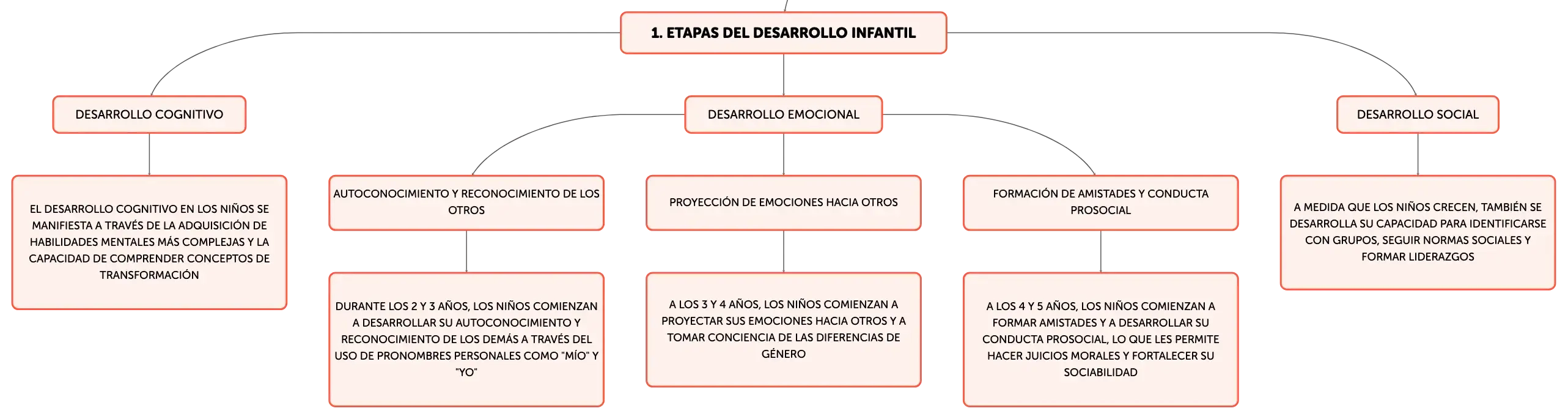 1. ETAPAS DEL DESARROLLO INFANTIL

DESARROLLO COGNITIVO

EL DESARROLLO COGNITIVO EN LOS NIÑOS SE MANIFIESTA A TRAVÉS DE LA ADQUISICIÓN DE HABILIDADES MENTALES MÁS COMPLEJAS Y LA CAPACIDAD DE COMPRENDER CONCEPTOS DE TRANSFORMACIÓN

DESARROLLO EMOCIONAL

AUTOCONOCIMIENTO Y RECONOCIMIENTO DE LOS OTROS

DURANTE LOS 2 Y 3 AÑOS, LOS NIÑOS COMIENZAN A DESARROLLAR SU AUTOCONOCIMIENTO Y RECONOCIMIENTO DE LOS DEMÁS A TRAVÉS DEL USO DE PRONOMBRES PERSONALES COMO "MÍO" Y "YO"

PROYECCIÓN DE EMOCIONES HACIA OTROS

A LOS 3 Y 4 AÑOS, LOS NIÑOS COMIENZAN A PROYECTAR SUS EMOCIONES HACIA OTROS Y A TOMAR CONCIENCIA DE LAS DIFERENCIAS DE GÉNERO

FORMACIÓN DE AMISTADES Y CONDUCTA PROSOCIAL

A LOS 4 Y 5 AÑOS, LOS NIÑOS COMIENZAN A FORMAR AMISTADES Y A DESARROLLAR SU CONDUCTA PROSOCIAL, LO QUE LES PERMITE HACER JUICIOS MORALES Y FORTALECER SU SOCIABILIDAD

DESARROLLO SOCIAL

A MEDIDA QUE LOS NIÑOS CRECEN, TAMBIÉN SE DESARROLLA SU CAPACIDAD PARA IDENTIFICARSE CON GRUPOS, SEGUIR NORMAS SOCIALES Y FORMAR LIDERAZGOS